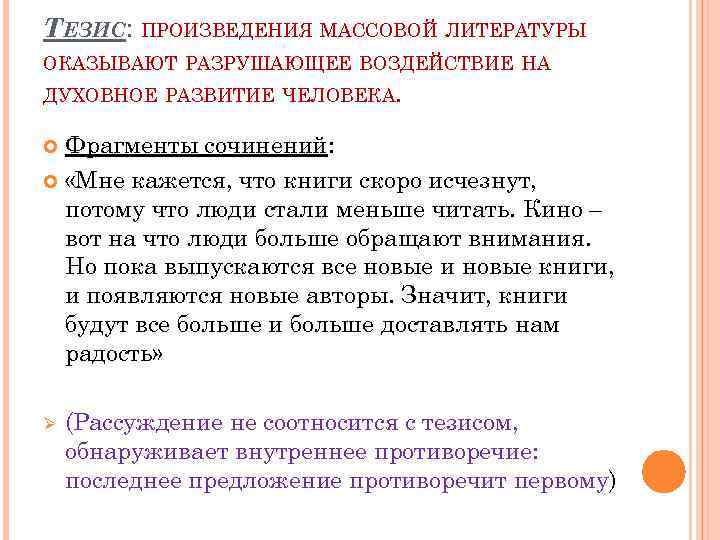 ТЕЗИС: ПРОИЗВЕДЕНИЯ МАССОВОЙ ЛИТЕРАТУРЫ ОКАЗЫВАЮТ РАЗРУШАЮЩЕЕ ВОЗДЕЙСТВИЕ НА ДУХОВНОЕ РАЗВИТИЕ ЧЕЛОВЕКА.

Фрагменты сочинений:

«Мне кажется, что книги скоро исчезнут, потому что люди стали меньше читать. Кино – вот на что люди больше обращают внимания. Но пока выпускаются все новые и новые книги, и появляются новые авторы. Значит, книги будут все больше и больше доставлять нам радость»

(Рассуждение не соотносится с тезисом, обнаруживает внутреннее противоречие: последнее предложение противоречит первому)